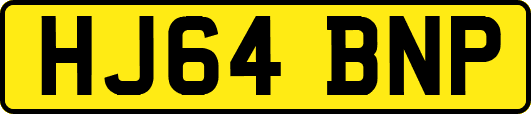 HJ64 BNP